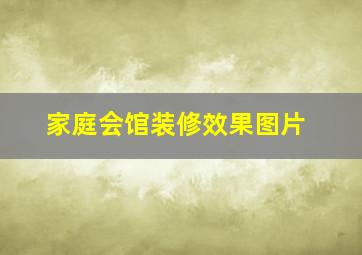 家庭会馆装修效果图片